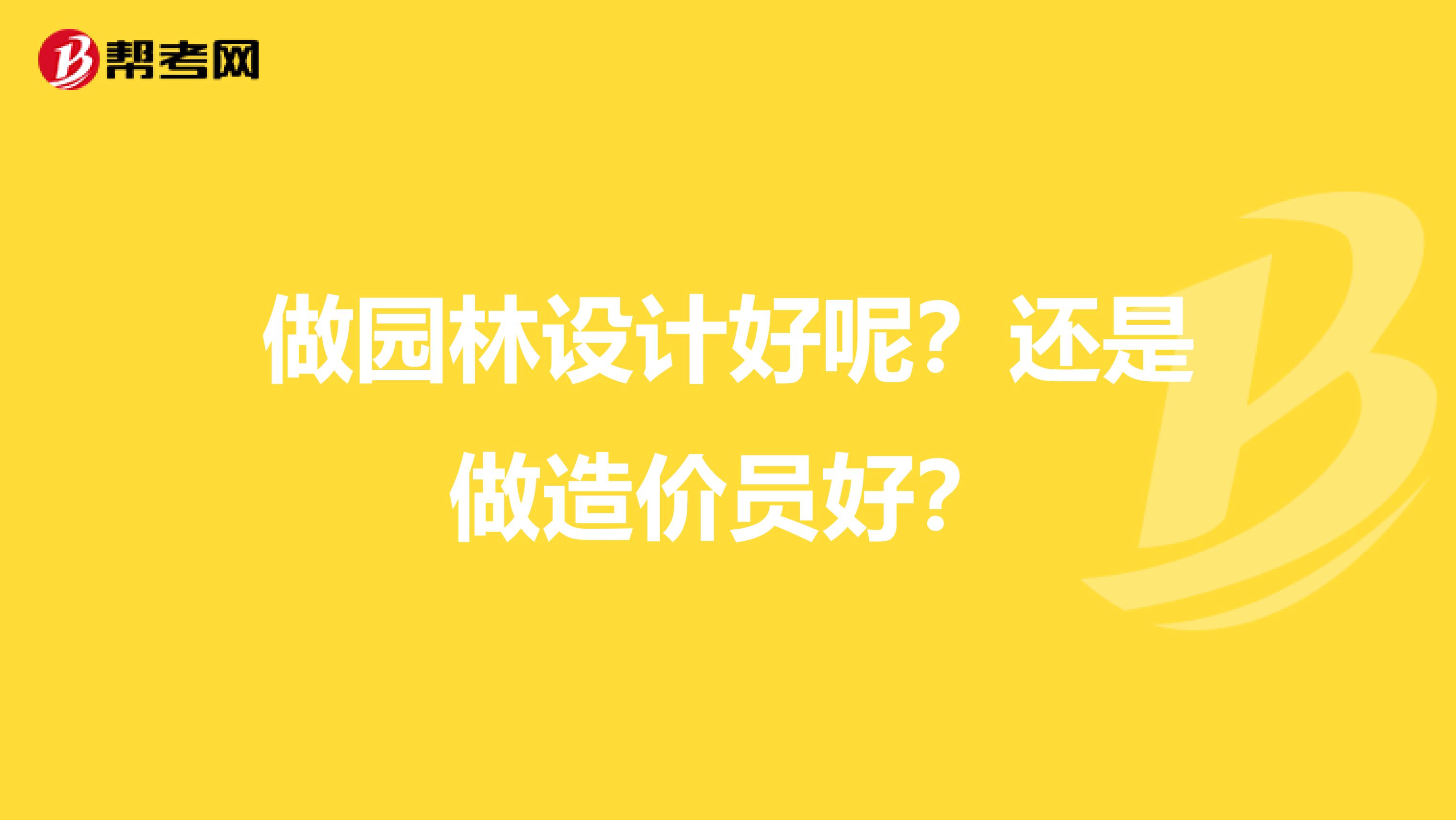 帮考网

做园林设计好呢？还是做造价员好？